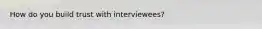 How do you build trust with interviewees?